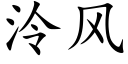 冷风